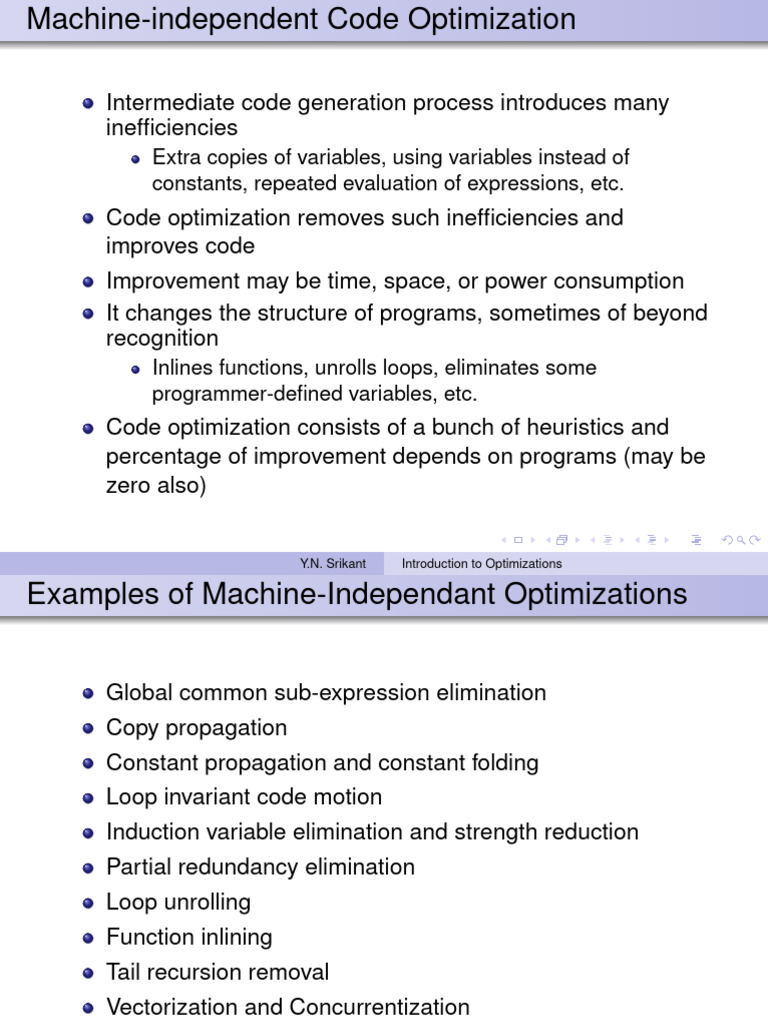 Machine-independent Code Optimization

- Intermediate code generation process introduces many inefficiencies
  - Extra copies of variables, using variables instead of constants, repeated evaluation of expressions, etc.
- Code optimization removes such inefficiencies and improves code
- Improvement may be time, space, or power consumption
- It changes the structure of programs, sometimes of beyond recognition
  - Inlines functions, unrolls loops, eliminates some programmer-defined variables, etc.
- Code optimization consists of a bunch of heuristics and percentage of improvement depends on programs (may be zero also)

Y.N. Srikant Introduction to Optimizations

Examples of Machine-Independant Optimizations

- Global common sub-expression elimination
- Copy propagation
- Constant propagation and constant folding
- Loop invariant code motion
- Induction variable elimination and strength reduction
- Partial redundancy elimination
- Loop unrolling
- Function inlining
- Tail recursion removal
- Vectorization and Concurrentization